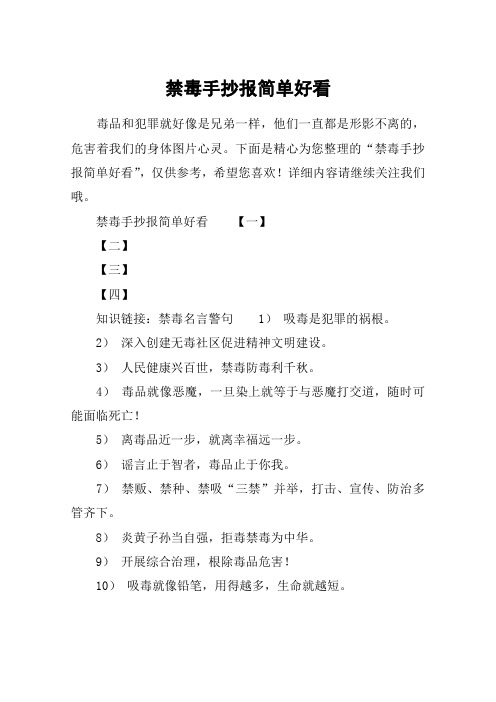 禁毒手抄报简单好看

毒品和犯罪就好像是兄弟一样，他们一直都是形影不离的，危害着我们的身体图片心灵。下面是精心为您整理的“禁毒手抄报简单好看”，仅供参考，希望您喜欢！详细内容请继续关注我们哦。

禁毒手抄报简单好看 【一】

【二】

【三】

【四】

知识链接：禁毒名言警句 1） 吸毒是犯罪的祸根。

2） 深入创建无毒社区促进精神文明建设。

3） 人民健康兴百世，禁毒防毒利千秋。

4） 毒品就像恶魔，一旦染上就等于与恶魔打交道，随时可能面临死亡！

5） 离毒品近一步，就离幸福远一步。

6） 谣言止于智者，毒品止于你我。

7） 禁贩、禁种、禁吸“三禁”并举，打击、宣传、防治多管齐下。

8） 炎黄子孙当自强，拒毒禁毒为中华。

9） 开展综合治理，根除毒品危害！

10） 吸毒就像铅笔，用得越多，生命就越短。